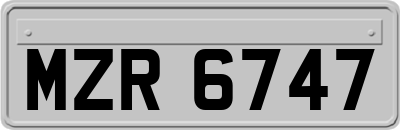 MZR 6747